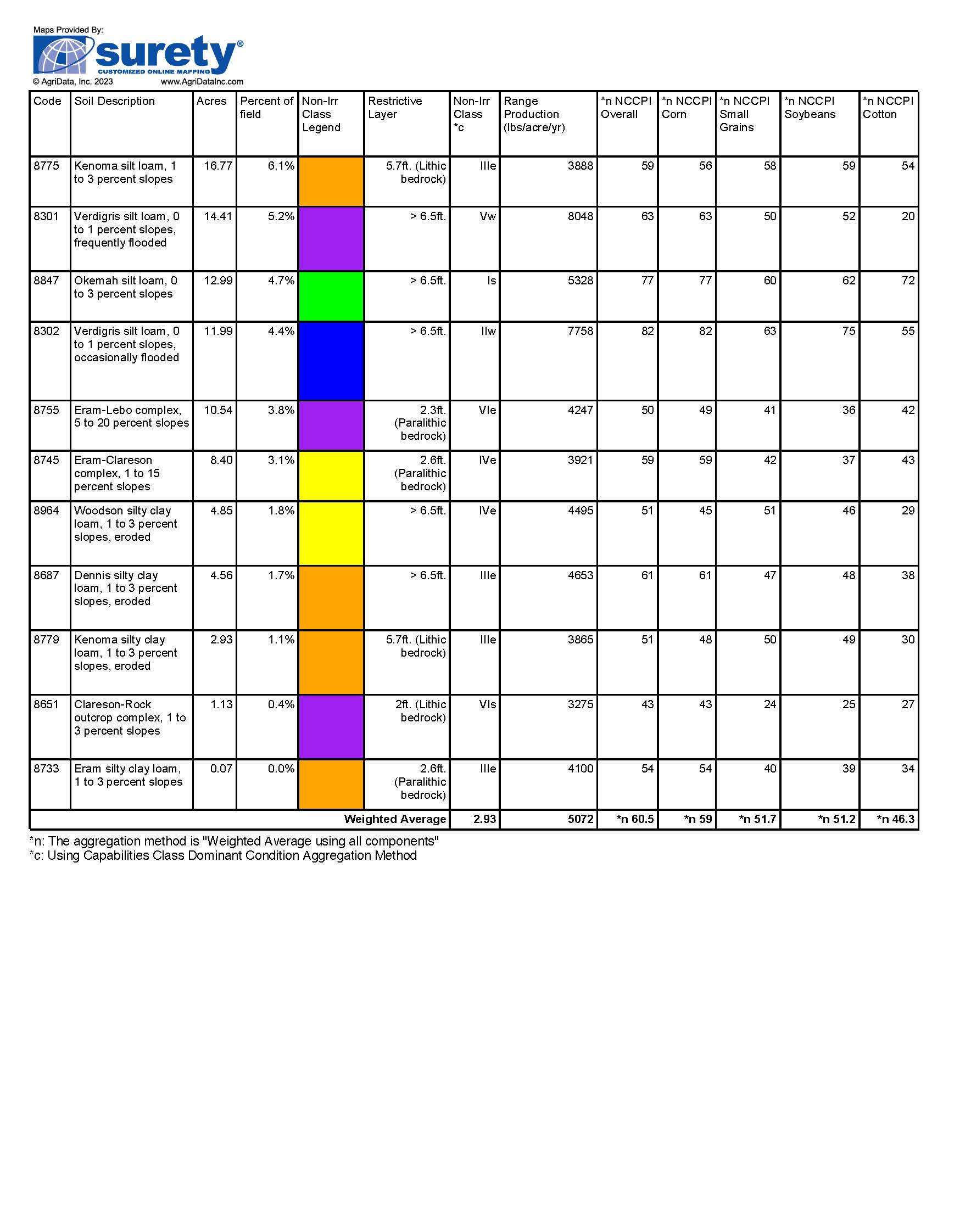 Maps Provided By:
surety®
CUSTOMIZED ONLINE MAPPING
© AgriData, Inc. 2023 www.AgriDataInc.com

| Code | Soil Description | Acres | Percent of field | Non-Irr Class Legend | Restrictive Layer | Non-Irr Class *c | Range Production (lbs/acre/yr) | *n NCCPI Overall | *n NCCPI Corn | *n NCCPI Small Grains | *n NCCPI Soybeans | *n NCCPI Cotton |
|---|---|---|---|---|---|---|---|---|---|---|---|---|
| 8775 | Kenoma silt loam, 1 to 3 percent slopes | 16.77 | 6.1% | | 5.7ft. (Lithic bedrock) | IIIe | 3888 | 59 | 56 | 58 | 59 | 54 |
| 8301 | Verdigris silt loam, 0 to 1 percent slopes, frequently flooded | 14.41 | 5.2% | | > 6.5ft. | Vw | 8048 | 63 | 63 | 50 | 52 | 20 |
| 8847 | Okemah silt loam, 0 to 3 percent slopes | 12.99 | 4.7% | | > 6.5ft. | Is | 5328 | 77 | 77 | 60 | 62 | 72 |
| 8302 | Verdigris silt loam, 0 to 1 percent slopes, occasionally flooded | 11.99 | 4.4% | | > 6.5ft. | IIw | 7758 | 82 | 82 | 63 | 75 | 55 |
| 8755 | Eram-Lebo complex, 5 to 20 percent slopes | 10.54 | 3.8% | | 2.3ft. (Paralithic bedrock) | VIe | 4247 | 50 | 49 | 41 | 36 | 42 |
| 8745 | Eram-Clareson complex, 1 to 15 percent slopes | 8.40 | 3.1% | | 2.6ft. (Paralithic bedrock) | IVe | 3921 | 59 | 59 | 42 | 37 | 43 |
| 8964 | Woodson silty clay loam, 1 to 3 percent slopes, eroded | 4.85 | 1.8% | | > 6.5ft. | IVe | 4495 | 51 | 45 | 51 | 46 | 29 |
| 8687 | Dennis silty clay loam, 1 to 3 percent slopes, eroded | 4.56 | 1.7% | | > 6.5ft. | IIIe | 4653 | 61 | 61 | 47 | 48 | 38 |
| 8779 | Kenoma silty clay loam, 1 to 3 percent slopes, eroded | 2.93 | 1.1% | | 5.7ft. (Lithic bedrock) | IIIe | 3865 | 51 | 48 | 50 | 49 | 30 |
| 8651 | Clareson-Rock outcrop complex, 1 to 3 percent slopes | 1.13 | 0.4% | | 2ft. (Lithic bedrock) | VIs | 3275 | 43 | 43 | 24 | 25 | 27 |
| 8733 | Eram silty clay loam, 1 to 3 percent slopes | 0.07 | 0.0% | | 2.6ft. (Paralithic bedrock) | IIIe | 4100 | 54 | 54 | 40 | 39 | 34 |
| | | | | | Weighted Average | 2.93 | 5072 | *n 60.5 | *n 59 | *n 51.7 | *n 51.2 | *n 46.3 |

*n: The aggregation method is "Weighted Average using all components"
*c: Using Capabilities Class Dominant Condition Aggregation Method